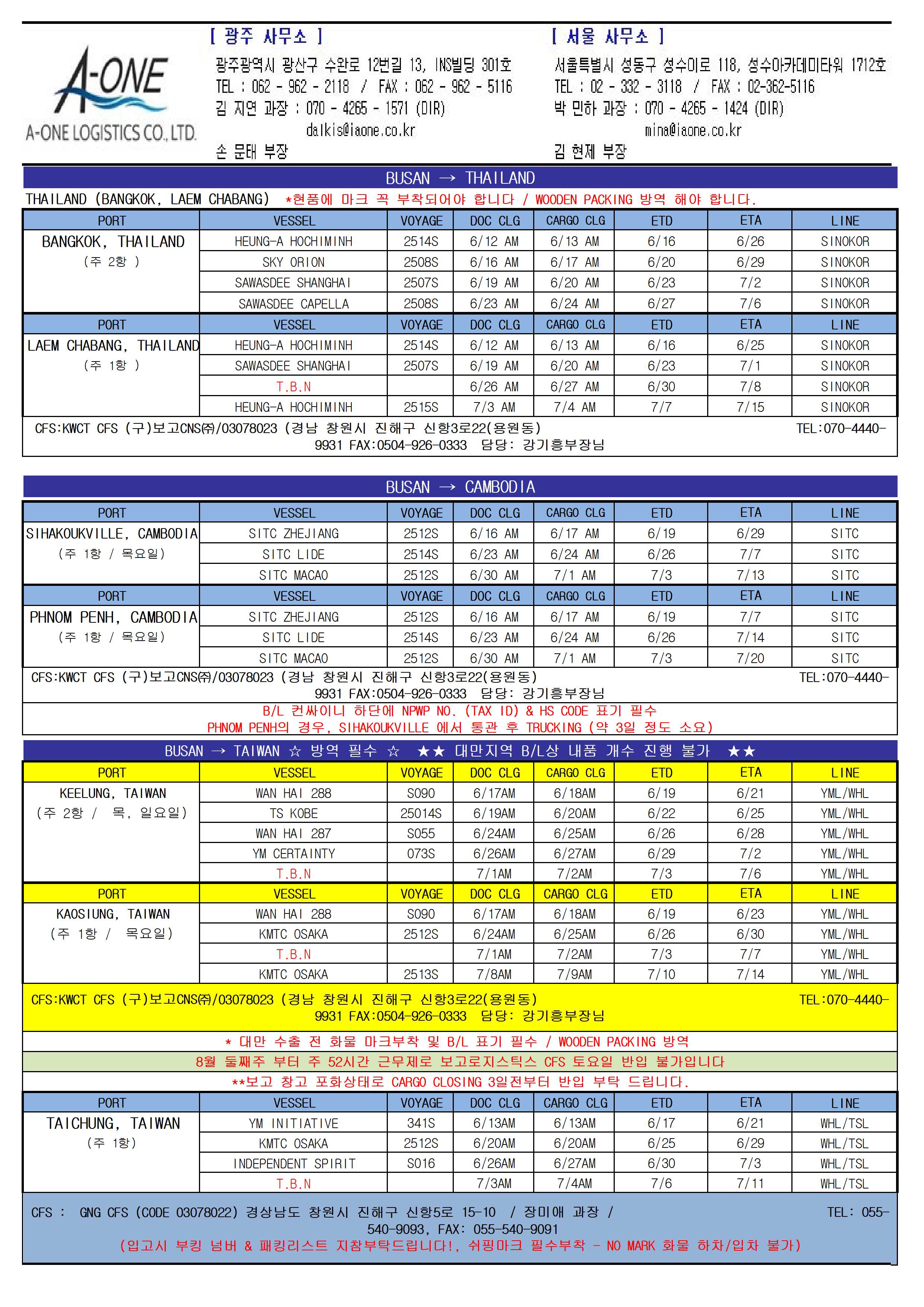 A-ONE
A-ONE LOGISTICS CO., LTD.

[ 광주 사무소 ]
광주광역시 광산구 수완로 12번길 13, INS빌딩 301호
TEL : 062 - 962 - 2118 / FAX : 062 - 962 - 5116
김 지연 과장 : 070 - 4265 - 1571 (DIR)
dalkis@iaone.co.kr
손 문태 부장

[ 서울 사무소 ]
서울특별시 성동구 성수이로 118, 성수아카데미타워 1712호
TEL : 02 - 332 - 3118 / FAX : 02-362-5116
박 민하 과장 : 070 - 4265 - 1424 (DIR)
mina@iaone.co.kr
김 현제 부장

BUSAN → THAILAND

THAILAND (BANGKOK, LAEM CHABANG) *현품에 마크 꼭 부착되어야 합니다 / WOODEN PACKING 방역 해야 합니다.

| PORT | VESSEL | VOYAGE | DOC CLG | CARGO CLG | ETD | ETA | LINE |
|---|---|---|---|---|---|---|---|
| BANGKOK, THAILAND (주 2항 ) | HEUNG-A HOCHIMINH | 2514S | 6/12 AM | 6/13 AM | 6/16 | 6/26 | SINOKOR |
| | SKY ORION | 2508S | 6/16 AM | 6/17 AM | 6/20 | 6/29 | SINOKOR |
| | SAWASDEE SHANGHAI | 2507S | 6/19 AM | 6/20 AM | 6/23 | 7/2 | SINOKOR |
| | SAWASDEE CAPELLA | 2508S | 6/23 AM | 6/24 AM | 6/27 | 7/6 | SINOKOR |
| PORT | VESSEL | VOYAGE | DOC CLG | CARGO CLG | ETD | ETA | LINE |
| LAEM CHABANG, THAILAND (주 1항 ) | HEUNG-A HOCHIMINH | 2514S | 6/12 AM | 6/13 AM | 6/16 | 6/25 | SINOKOR |
| | SAWASDEE SHANGHAI | 2507S | 6/19 AM | 6/20 AM | 6/23 | 7/1 | SINOKOR |
| | T.B.N | | 6/26 AM | 6/27 AM | 6/30 | 7/8 | SINOKOR |
| | HEUNG-A HOCHIMINH | 2515S | 7/3 AM | 7/4 AM | 7/7 | 7/15 | SINOKOR |

CFS:KWCT CFS (구)보고CNS㈜/03078023 (경남 창원시 진해구 신항3로22(용원동) TEL:070-4440-9931 FAX:0504-926-0333 담당: 강기흥부장님

BUSAN → CAMBODIA

| PORT | VESSEL | VOYAGE | DOC CLG | CARGO CLG | ETD | ETA | LINE |
|---|---|---|---|---|---|---|---|
| SIHAKOUKVILLE, CAMBODIA (주 1항 / 목요일) | SITC ZHEJIANG | 2512S | 6/16 AM | 6/17 AM | 6/19 | 6/29 | SITC |
| | SITC LIDE | 2514S | 6/23 AM | 6/24 AM | 6/26 | 7/7 | SITC |
| | SITC MACAO | 2512S | 6/30 AM | 7/1 AM | 7/3 | 7/13 | SITC |
| PORT | VESSEL | VOYAGE | DOC CLG | CARGO CLG | ETD | ETA | LINE |
| PHNOM PENH, CAMBODIA (주 1항 / 목요일) | SITC ZHEJIANG | 2512S | 6/16 AM | 6/17 AM | 6/19 | 7/7 | SITC |
| | SITC LIDE | 2514S | 6/23 AM | 6/24 AM | 6/26 | 7/14 | SITC |
| | SITC MACAO | 2512S | 6/30 AM | 7/1 AM | 7/3 | 7/20 | SITC |

CFS:KWCT CFS (구)보고CNS㈜/03078023 (경남 창원시 진해구 신항3로22(용원동) TEL:070-4440-9931 FAX:0504-926-0333 담당: 강기흥부장님
B/L 컨싸이니 하단에 NPWP NO. (TAX ID) & HS CODE 표기 필수
PHNOM PENH의 경우, SIHAKOUKVILLE 에서 통관 후 TRUCKING (약 3일 정도 소요)

BUSAN → TAIWAN ☆ 방역 필수 ☆ ★★ 대만지역 B/L상 내품 개수 진행 불가 ★★

| PORT | VESSEL | VOYAGE | DOC CLG | CARGO CLG | ETD | ETA | LINE |
|---|---|---|---|---|---|---|---|
| KEELUNG, TAIWAN (주 2항 / 목, 일요일) | WAN HAI 288 | S090 | 6/17AM | 6/18AM | 6/19 | 6/21 | YML/WHL |
| | TS KOBE | 25014S | 6/19AM | 6/20AM | 6/22 | 6/25 | YML/WHL |
| | WAN HAI 287 | S055 | 6/24AM | 6/25AM | 6/26 | 6/28 | YML/WHL |
| | YM CERTAINTY | 073S | 6/26AM | 6/27AM | 6/29 | 7/2 | YML/WHL |
| | T.B.N | | 7/1AM | 7/2AM | 7/3 | 7/6 | YML/WHL |
| PORT | VESSEL | VOYAGE | DOC CLG | CARGO CLG | ETD | ETA | LINE |
| KAOSIUNG, TAIWAN (주 1항 / 목요일) | WAN HAI 288 | S090 | 6/17AM | 6/18AM | 6/19 | 6/23 | YML/WHL |
| | KMTC OSAKA | 2512S | 6/24AM | 6/25AM | 6/26 | 6/30 | YML/WHL |
| | T.B.N | | 7/1AM | 7/2AM | 7/3 | 7/7 | YML/WHL |
| | KMTC OSAKA | 2513S | 7/8AM | 7/9AM | 7/10 | 7/14 | YML/WHL |

CFS:KWCT CFS (구)보고CNS㈜/03078023 (경남 창원시 진해구 신항3로22(용원동) TEL:070-4440-9931 FAX:0504-926-0333 담당: 강기흥부장님
* 대만 수출 전 화물 마크부착 및 B/L 표기 필수 / WOODEN PACKING 방역
8월 둘째주 부터 주 52시간 근무제로 보고로지스틱스 CFS 토요일 반입 불가입니다
**보고 창고 포화상태로 CARGO CLOSING 3일전부터 반입 부탁 드립니다.

| PORT | VESSEL | VOYAGE | DOC CLG | CARGO CLG | ETD | ETA | LINE |
|---|---|---|---|---|---|---|---|
| TAICHUNG, TAIWAN (주 1항) | YM INITIATIVE | 341S | 6/13AM | 6/13AM | 6/17 | 6/21 | WHL/TSL |
| | KMTC OSAKA | 2512S | 6/20AM | 6/20AM | 6/25 | 6/29 | WHL/TSL |
| | INDEPENDENT SPIRIT | S016 | 6/26AM | 6/27AM | 6/30 | 7/3 | WHL/TSL |
| | T.B.N | | 7/3AM | 7/4AM | 7/6 | 7/11 | WHL/TSL |

CFS : GNG CFS (CODE 03078022) 경상남도 창원시 진해구 신항5로 15-10 / 장미애 과장 / TEL: 055-540-9093, FAX: 055-540-9091
(입고시 부킹 넘버 & 패킹리스트 지참부탁드립니다!, 쉬핑마크 필수부착 - NO MARK 화물 하차/입차 불가)